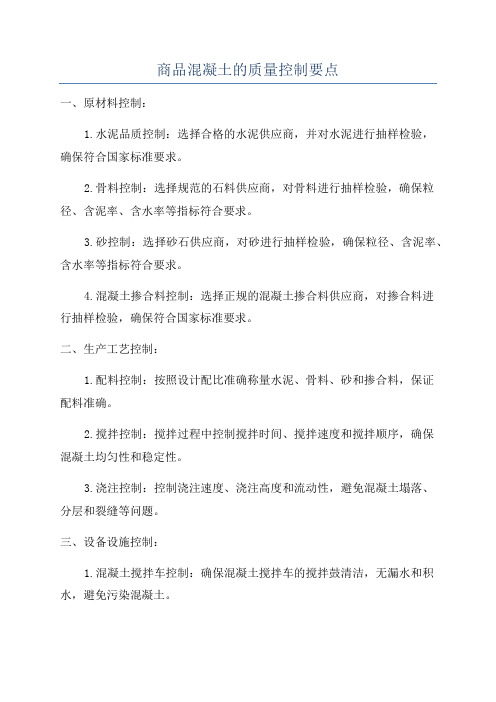 商品混凝土的质量控制要点

一、原材料控制：

1.水泥品质控制：选择合格的水泥供应商，并对水泥进行抽样检验，确保符合国家标准要求。

2.骨料控制：选择规范的石料供应商，对骨料进行抽样检验，确保粒径、含泥率、含水率等指标符合要求。

3.砂控制：选择砂石供应商，对砂进行抽样检验，确保粒径、含泥率、含水率等指标符合要求。

4.混凝土掺合料控制：选择正规的混凝土掺合料供应商，对掺合料进行抽样检验，确保符合国家标准要求。

二、生产工艺控制：

1.配料控制：按照设计配比准确称量水泥、骨料、砂和掺合料，保证配料准确。

2.搅拌控制：搅拌过程中控制搅拌时间、搅拌速度和搅拌顺序，确保混凝土均匀性和稳定性。

3.浇注控制：控制浇注速度、浇注高度和流动性，避免混凝土塌落、分层和裂缝等问题。

三、设备设施控制：

1.混凝土搅拌车控制：确保混凝土搅拌车的搅拌鼓清洁，无漏水和积水，避免污染混凝土。